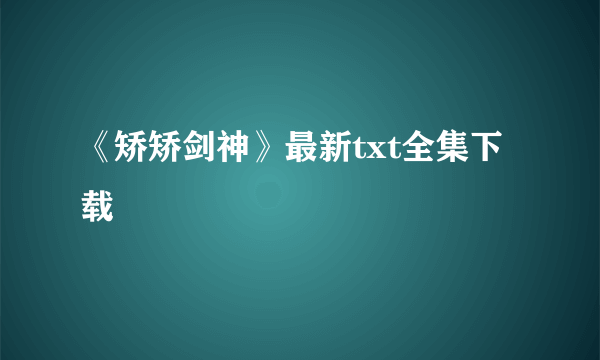 《矫矫剑神》最新txt全集下载